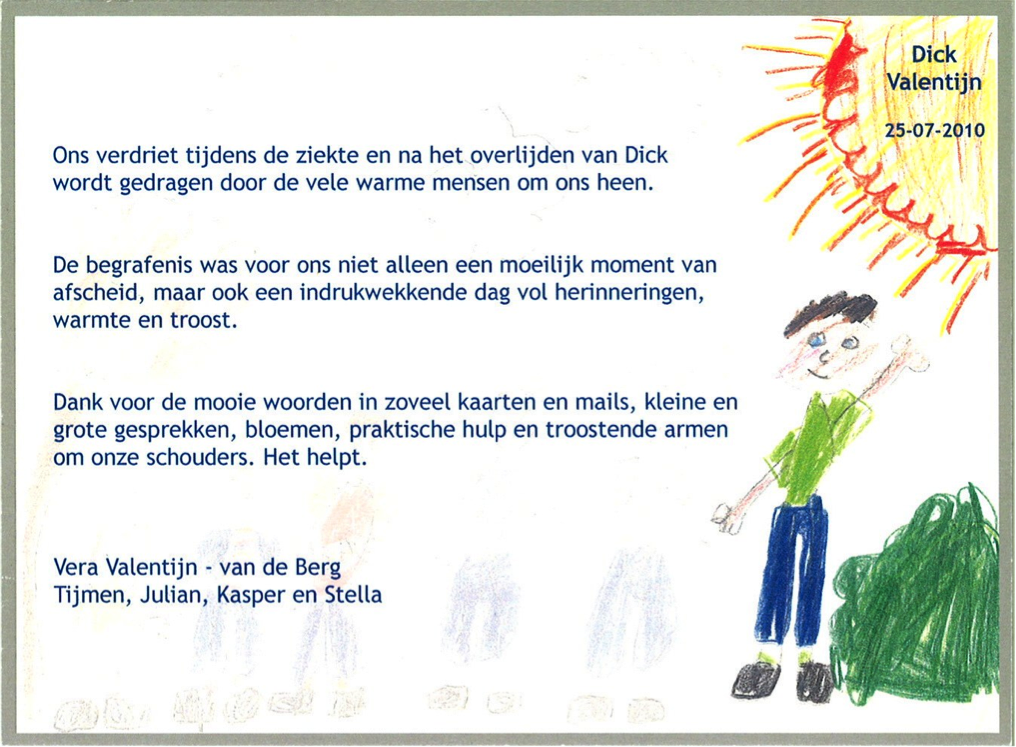 Dick
Valentijn

25-07-2010

Ons verdriet tijdens de ziekte en na het overlijden van Dick wordt gedragen door de vele warme mensen om ons heen.

De begrafenis was voor ons niet alleen een moeilijk moment van afscheid, maar ook een indrukwekkende dag vol herinneringen, warmte en troost.

Dank voor de mooie woorden in zoveel kaarten en mails, kleine en grote gesprekken, bloemen, praktische hulp en troostende armen om onze schouders. Het helpt.

Vera Valentijn - van de Berg
Tijmen, Julian, Kasper en Stella